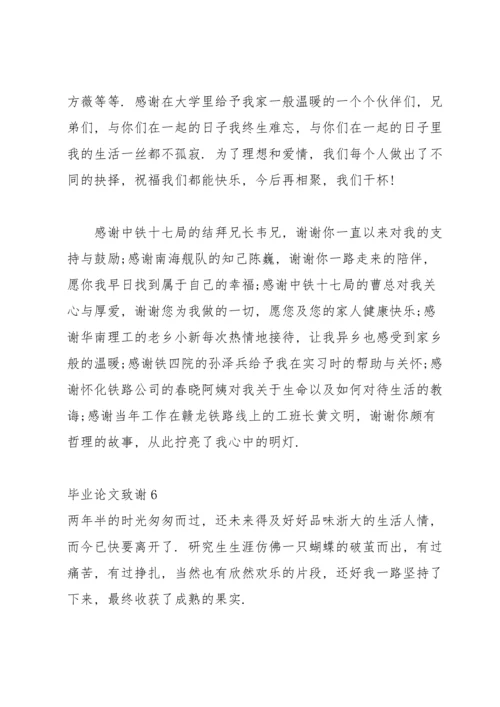 方薇等等．感谢在大学里给予我家一般温暖的一个个伙伴们，兄弟们，与你们在一起的日子我终生难忘，与你们在一起的日子里我的生活一丝都不孤寂．为了理想和爱情，我们每个人做出了不同的抉择，祝福我们都能快乐，今后再相聚，我们干杯！

感谢中铁十七局的结拜兄长韦兄，谢谢你一直以来对我的支持与鼓励;感谢南海舰队的知己陈巍，谢谢你一路走来的陪伴，愿你我早日找到属于自己的幸福;感谢中铁十七局的曹总对我关心与厚爱，谢谢您为我做的一切，愿您及您的家人健康快乐;感谢华南理工的老乡小新每次热情地接待，让我异乡也感受到家乡般的温暖;感谢铁四院的孙泽兵给予我在实习时的帮助与关怀;感谢怀化铁路公司的春晓阿姨对我关于生命以及如何对待生活的教诲;感谢当年工作在赣龙铁路线上的工班长黄文明，谢谢你颇有哲理的故事，从此拧亮了我心中的明灯．

毕业论文致谢6
两年半的时光匆匆而过，还未来得及好好品味浙大的生活人情，而今已快要离开了．研究生生涯仿佛一只蝴蝶的破茧而出，有过痛苦，有过挣扎，当然也有欣然欢乐的片段，还好我一路坚持了下来，最终收获了成熟的果实．